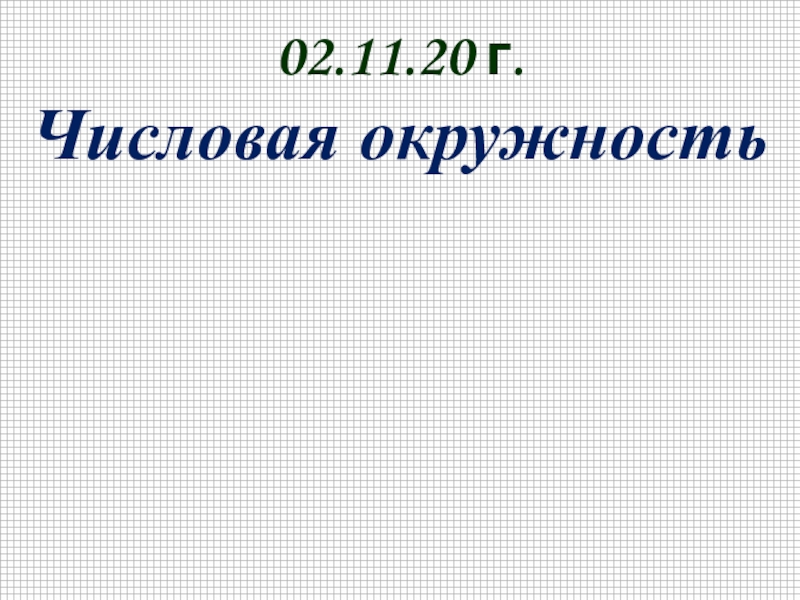 02.11.20 г.

Числовая окружность